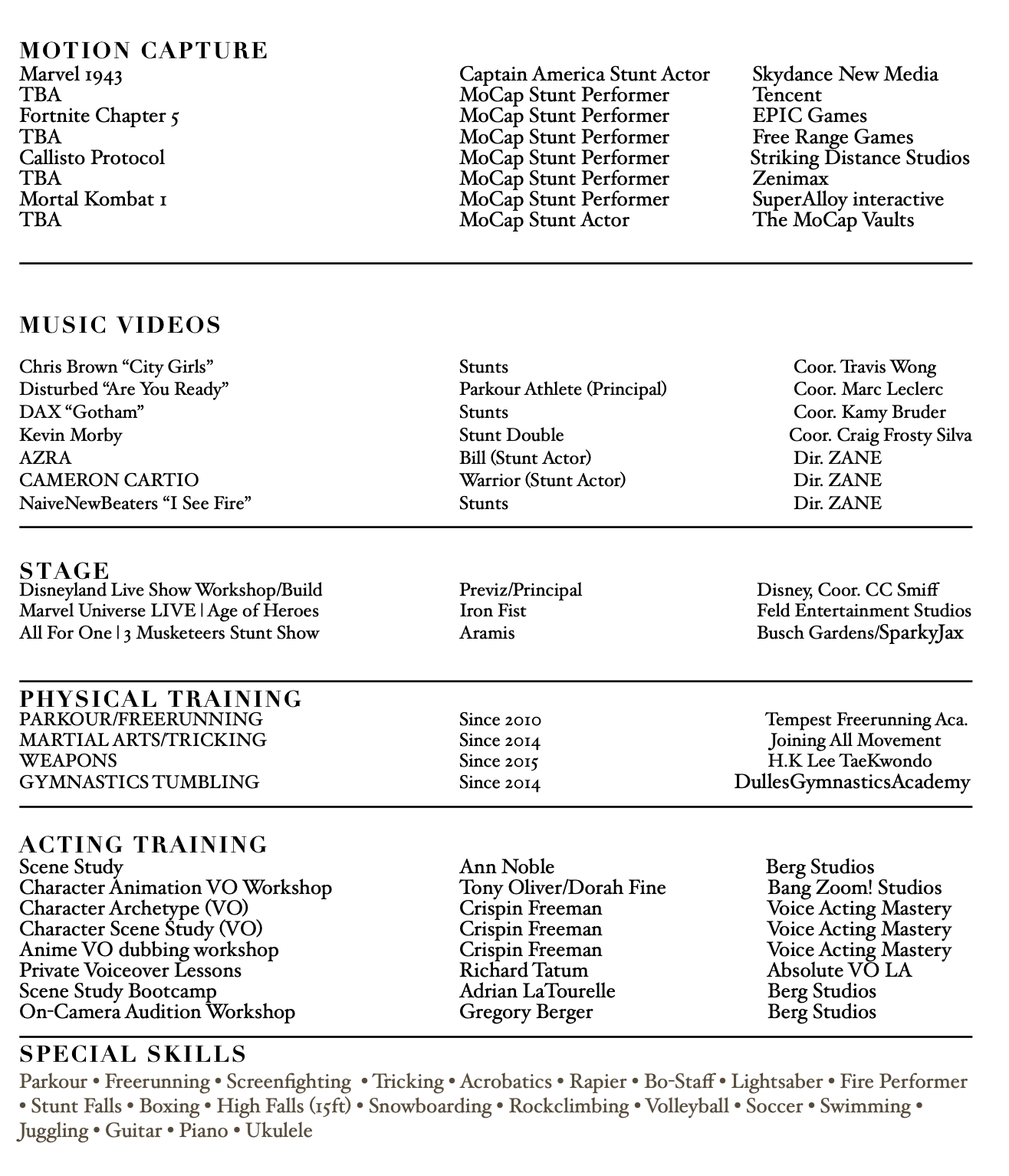 MOTION CAPTURE

| | | |
|---|---|---|
| Marvel 1943 | Captain America Stunt Actor | Skydance New Media |
| TBA | MoCap Stunt Performer | Tencent |
| Fortnite Chapter 5 | MoCap Stunt Performer | EPIC Games |
| TBA | MoCap Stunt Performer | Free Range Games |
| Callisto Protocol | MoCap Stunt Performer | Striking Distance Studios |
| TBA | MoCap Stunt Performer | Zenimax |
| Mortal Kombat 1 | MoCap Stunt Performer | SuperAlloy interactive |
| TBA | MoCap Stunt Actor | The MoCap Vaults |

MUSIC VIDEOS

| | | |
|---|---|---|
| Chris Brown “City Girls” | Stunts | Coor. Travis Wong |
| Disturbed “Are You Ready” | Parkour Athlete (Principal) | Coor. Marc Leclerc |
| DAX “Gotham” | Stunts | Coor. Kamy Bruder |
| Kevin Morby | Stunt Double | Coor. Craig Frosty Silva |
| AZRA | Bill (Stunt Actor) | Dir. ZANE |
| CAMERON CARTIO | Warrior (Stunt Actor) | Dir. ZANE |
| NaiveNewBeaters “I See Fire” | Stunts | Dir. ZANE |

STAGE

| | | |
|---|---|---|
| Disneyland Live Show Workshop/Build | Previz/Principal | Disney, Coor. CC Smiff |
| Marvel Universe LIVE \| Age of Heroes | Iron Fist | Feld Entertainment Studios |
| All For One \| 3 Musketeers Stunt Show | Aramis | Busch Gardens/SparkyJax |

PHYSICAL TRAINING

| | | |
|---|---|---|
| PARKOUR/FREERUNNING | Since 2010 | Tempest Freerunning Aca. |
| MARTIAL ARTS/TRICKING | Since 2014 | Joining All Movement |
| WEAPONS | Since 2015 | H.K Lee TaeKwondo |
| GYMNASTICS TUMBLING | Since 2014 | DullesGymnasticsAcademy |

ACTING TRAINING

| | | |
|---|---|---|
| Scene Study | Ann Noble | Berg Studios |
| Character Animation VO Workshop | Tony Oliver/Dorah Fine | Bang Zoom! Studios |
| Character Archetype (VO) | Crispin Freeman | Voice Acting Mastery |
| Character Scene Study (VO) | Crispin Freeman | Voice Acting Mastery |
| Anime VO dubbing workshop | Crispin Freeman | Voice Acting Mastery |
| Private Voiceover Lessons | Richard Tatum | Absolute VO LA |
| Scene Study Bootcamp | Adrian LaTourelle | Berg Studios |
| On-Camera Audition Workshop | Gregory Berger | Berg Studios |

SPECIAL SKILLS
Parkour • Freerunning • Screenfighting • Tricking • Acrobatics • Rapier • Bo-Staff • Lightsaber • Fire Performer • Stunt Falls • Boxing • High Falls (15ft) • Snowboarding • Rockclimbing • Volleyball • Soccer • Swimming • Juggling • Guitar • Piano • Ukulele